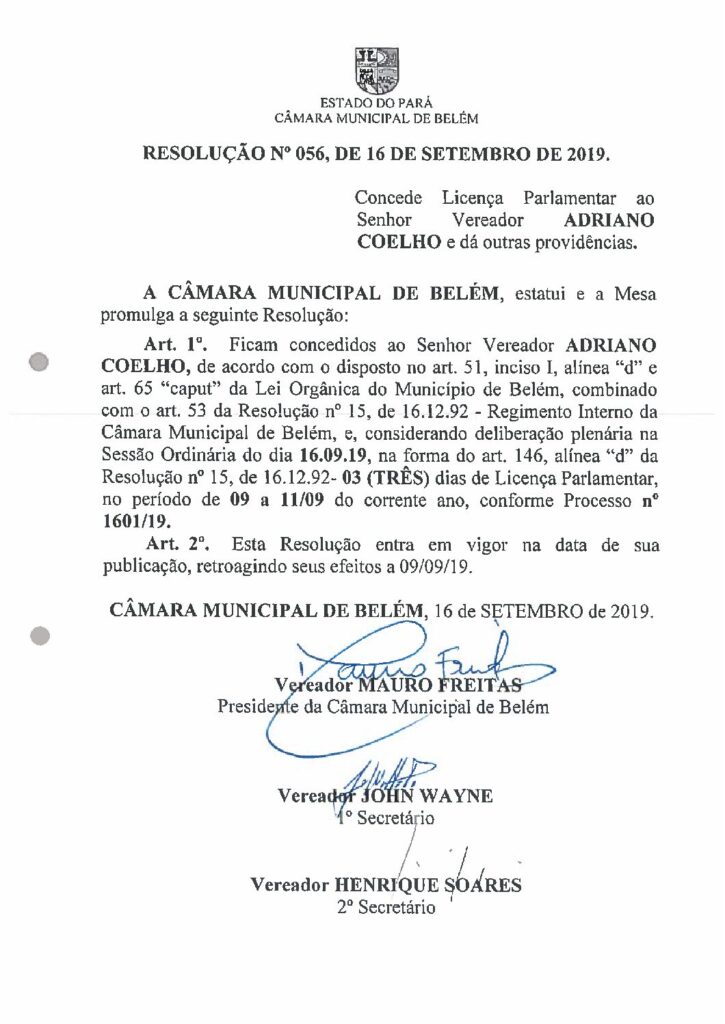 ESTADO DO PARÁ
CÂMARA MUNICIPAL DE BELÉM

RESOLUÇÃO Nº 056, DE 16 DE SETEMBRO DE 2019.

Concede Licença Parlamentar ao Senhor Vereador ADRIANO COELHO e dá outras providências.

A CÂMARA MUNICIPAL DE BELÉM, estatui e a Mesa promulga a seguinte Resolução:

Art. 1º. Ficam concedidos ao Senhor Vereador ADRIANO COELHO, de acordo com o disposto no art. 51, inciso I, alínea "d" e art. 65 "caput" da Lei Orgânica do Município de Belém, combinado com o art. 53 da Resolução nº 15, de 16.12.92 - Regimento Interno da Câmara Municipal de Belém, e, considerando deliberação plenária na Sessão Ordinária do dia 16.09.19, na forma do art. 146, alínea "d" da Resolução nº 15, de 16.12.92- 03 (TRÊS) dias de Licença Parlamentar, no período de 09 a 11/09 do corrente ano, conforme Processo nº 1601/19.

Art. 2º. Esta Resolução entra em vigor na data de sua publicação, retroagindo seus efeitos a 09/09/19.

CÂMARA MUNICIPAL DE BELÉM, 16 de SETEMBRO de 2019.

Vereador MAURO FREITAS
Presidente da Câmara Municipal de Belém

Vereador JOHN WAYNE
1º Secretário

Vereador HENRIQUE SOARES
2º Secretário